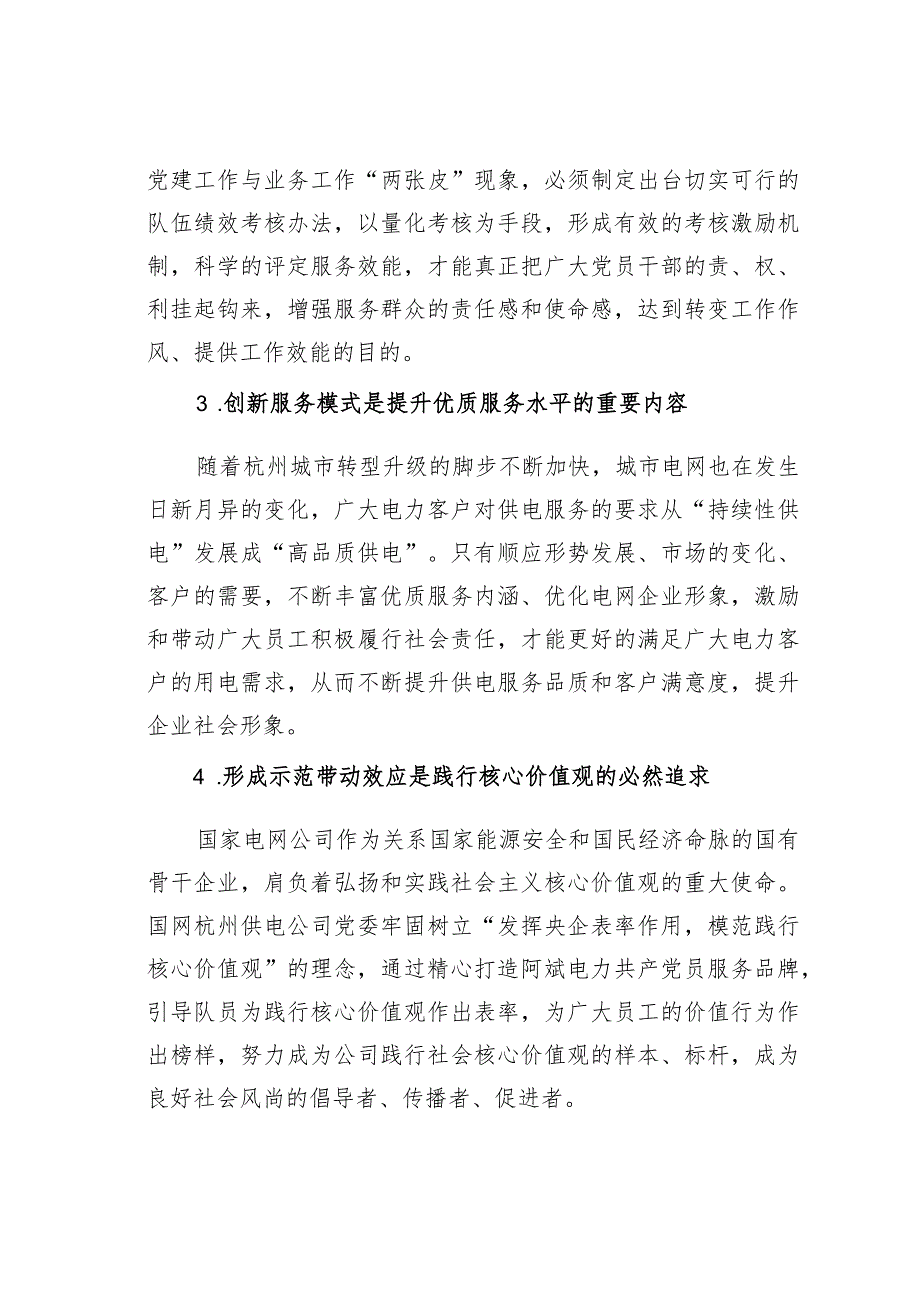 党建工作与业务工作“两张皮”现象，必须制定出台切实可行的队伍绩效考核办法，以量化考核为手段，形成有效的考核激励机制，科学的评定服务效能，才能真正把广大党员干部的责、权、利挂起钩来，增强服务群众的责任感和使命感，达到转变工作作风、提供工作效能的目的。

3 .创新服务模式是提升优质服务水平的重要内容

随着杭州城市转型升级的脚步不断加快，城市电网也在发生日新月异的变化，广大电力客户对供电服务的要求从“持续性供电”发展成“高品质供电”。只有顺应形势发展、市场的变化、客户的需要，不断丰富优质服务内涵、优化电网企业形象，激励和带动广大员工积极履行社会责任，才能更好的满足广大电力客户的用电需求，从而不断提升供电服务品质和客户满意度，提升企业社会形象。

4 .形成示范带动效应是践行核心价值观的必然追求

国家电网公司作为关系国家能源安全和国民经济命脉的国有骨干企业，肩负着弘扬和实践社会主义核心价值观的重大使命。国网杭州供电公司党委牢固树立“发挥央企表率作用，模范践行核心价值观”的理念，通过精心打造阿斌电力共产党员服务品牌，引导队员为践行核心价值观作出表率，为广大员工的价值行为作出榜样，努力成为公司践行社会核心价值观的样本、标杆，成为良好社会风尚的倡导者、传播者、促进者。